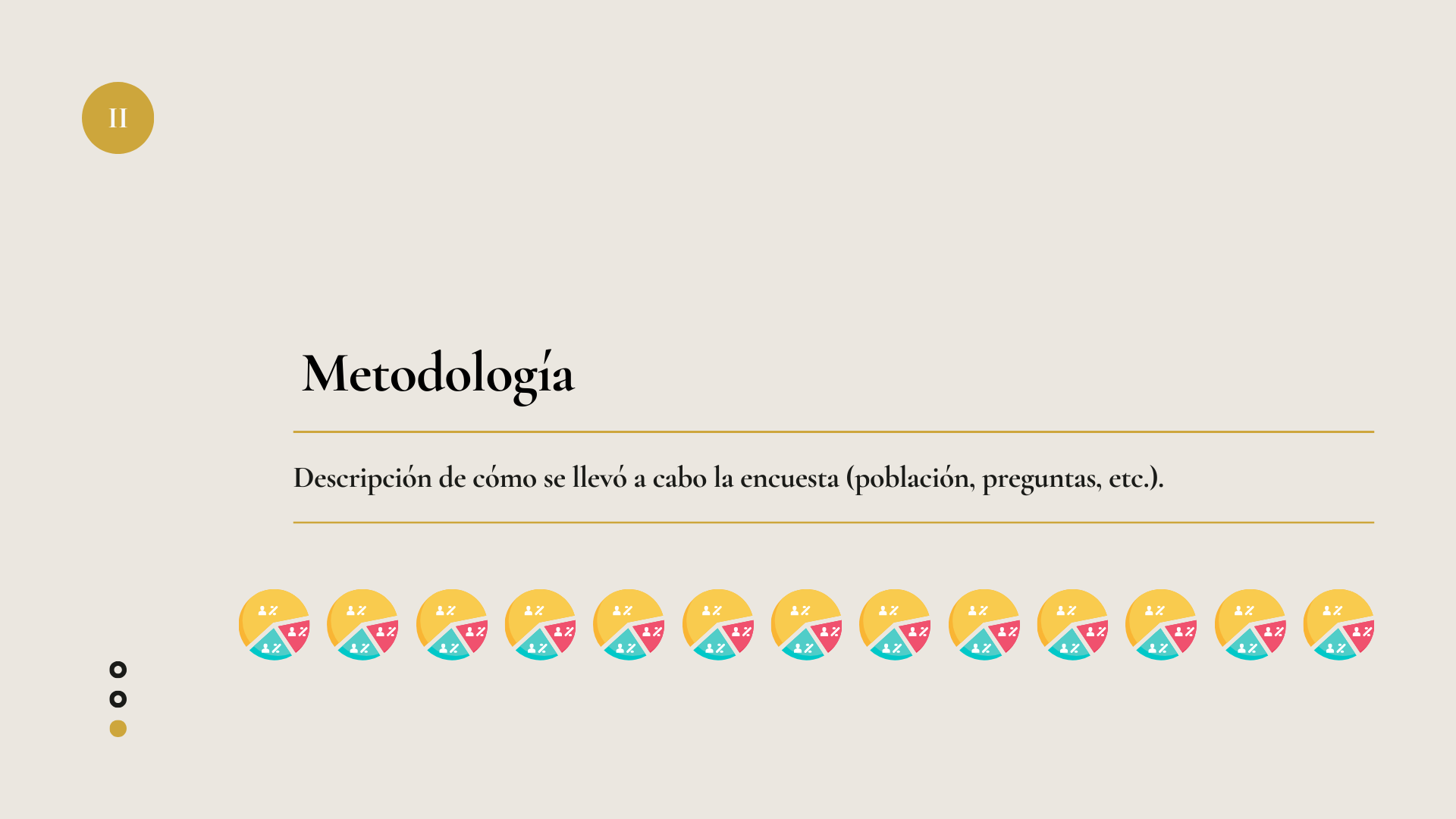 II

Metodología

Descripción de cómo se llevó a cabo la encuesta (población, preguntas, etc.).